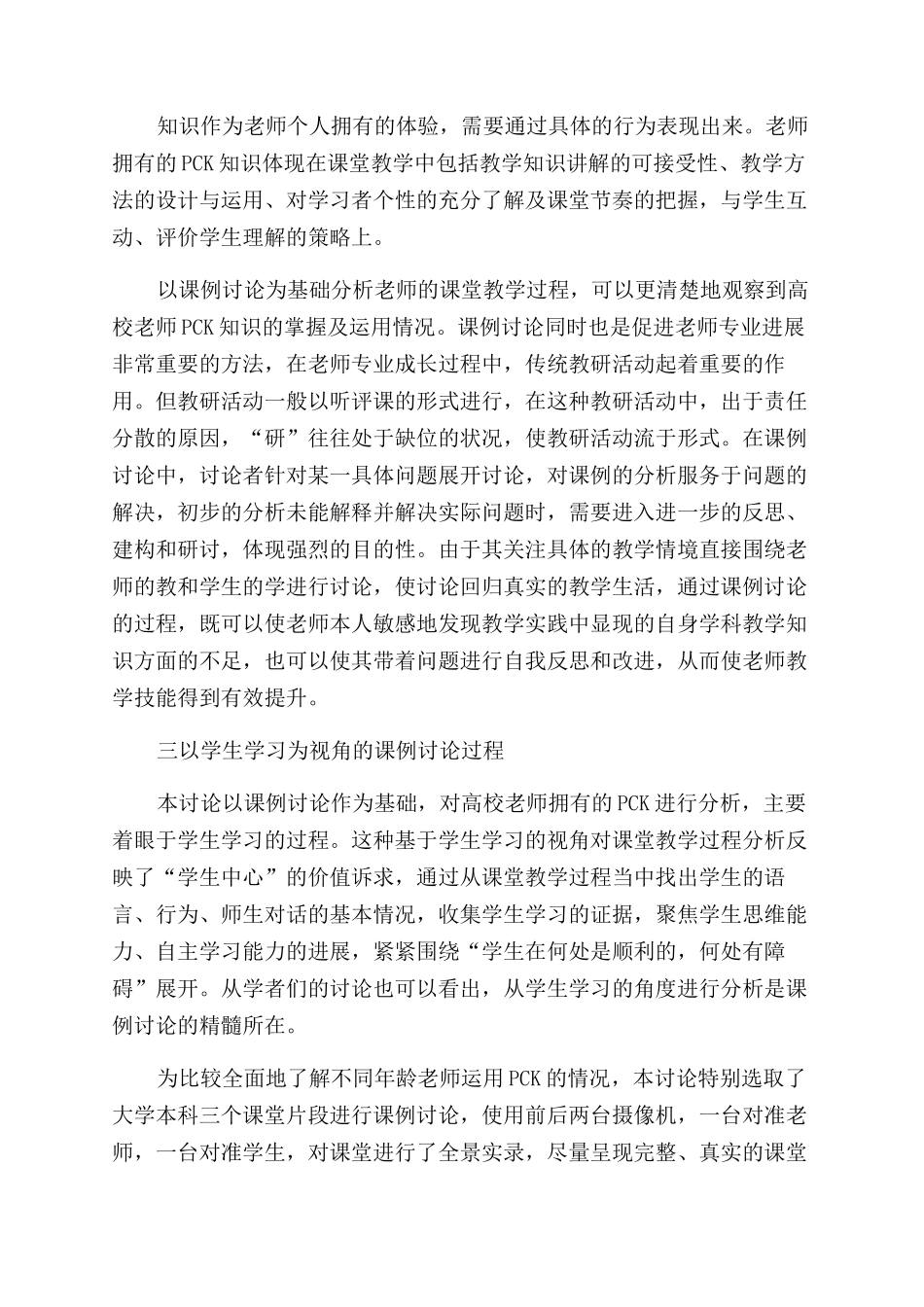 知识作为老师个人拥有的体验，需要通过具体的行为表现出来。老师拥有的PCK知识体现在课堂教学中包括教学知识讲解的可接受性、教学方法的设计与运用、对学习者个性的充分了解及课堂节奏的把握，与学生互动、评价学生理解的策略上。

以课例讨论为基础分析老师的课堂教学过程，可以更清楚地观察到高校老师PCK知识的掌握及运用情况。课例讨论同时也是促进老师专业进展非常重要的方法，在老师专业成长过程中，传统教研活动起着重要的作用。但教研活动一般以听评课的形式进行，在这种教研活动中，出于责任分散的原因，“研”往往处于缺位的状况，使教研活动流于形式。在课例讨论中，讨论者针对某一具体问题展开讨论，对课例的分析服务于问题的解决，初步的分析未能解释并解决实际问题时，需要进入进一步的反思、建构和研讨，体现强烈的目的性。由于其关注具体的教学情境直接围绕老师的教和学生的学进行讨论，使讨论回归真实的教学生活，通过课例讨论的过程，既可以使老师本人敏感地发现教学实践中显现的自身学科教学知识方面的不足，也可以使其带着问题进行自我反思和改进，从而使老师教学技能得到有效提升。

三以学生学习为视角的课例讨论过程

本讨论以课例讨论作为基础，对高校老师拥有的PCK进行分析，主要着眼于学生学习的过程。这种基于学生学习的视角对课堂教学过程分析反映了“学生中心”的价值诉求，通过从课堂教学过程当中找出学生的语言、行为、师生对话的基本情况，收集学生学习的证据，聚焦学生思维能力、自主学习能力的进展，紧紧围绕“学生在何处是顺利的，何处有障碍”展开。从学者们的讨论也可以看出，从学生学习的角度进行分析是课例讨论的精髓所在。

为比较全面地了解不同年龄老师运用PCK的情况，本讨论特别选取了大学本科三个课堂片段进行课例讨论，使用前后两台摄像机，一台对准老师，一台对准学生，对课堂进行了全景实录，尽量呈现完整、真实的课堂